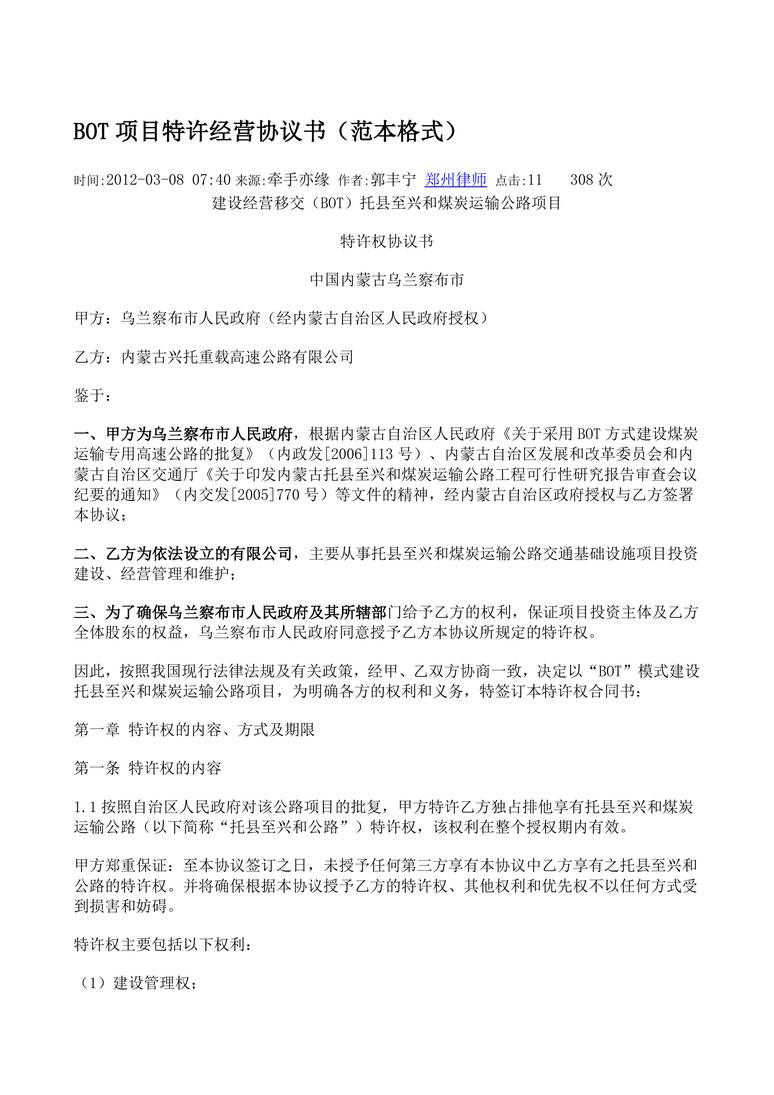 BOT 项目特许经营协议书（范本格式）

时间:2012-03-08 07:40 来源:牵手亦缘 作者:郭丰宁 郑州律师 点击:11 308 次

建设经营移交（BOT）托县至兴和煤炭运输公路项目

特许权协议书

中国内蒙古乌兰察布市

甲方：乌兰察布市人民政府（经内蒙古自治区人民政府授权）

乙方：内蒙古兴托重载高速公路有限公司

鉴于：

一、甲方为乌兰察布市人民政府，根据内蒙古自治区人民政府《关于采用 BOT 方式建设煤炭运输专用高速公路的批复》（内政发[2006]113 号）、内蒙古自治区发展和改革委员会和内蒙古自治区交通厅《关于印发内蒙古托县至兴和煤炭运输公路工程可行性研究报告审查会议纪要的通知》（内交发[2005]770 号）等文件的精神，经内蒙古自治区政府授权与乙方签署本协议；

二、乙方为依法设立的有限公司，主要从事托县至兴和煤炭运输公路交通基础设施项目投资建设、经营管理和维护；

三、为了确保乌兰察布市人民政府及其所辖部门给予乙方的权利，保证项目投资主体及乙方全体股东的权益，乌兰察布市人民政府同意授予乙方本协议所规定的特许权。

因此，按照我国现行法律法规及有关政策，经甲、乙双方协商一致，决定以“BOT”模式建设托县至兴和煤炭运输公路项目，为明确各方的权利和义务，特签订本特许权合同书：

第一章 特许权的内容、方式及期限

第一条 特许权的内容

1.1 按照自治区人民政府对该公路项目的批复，甲方特许乙方独占排他享有托县至兴和煤炭运输公路（以下简称“托县至兴和公路”）特许权，该权利在整个授权期内有效。

甲方郑重保证：至本协议签订之日，未授予任何第三方享有本协议中乙方享有之托县至兴和公路的特许权。并将确保根据本协议授予乙方的特许权、其他权利和优先权不以任何方式受到损害和妨碍。

特许权主要包括以下权利：

（1）建设管理权；